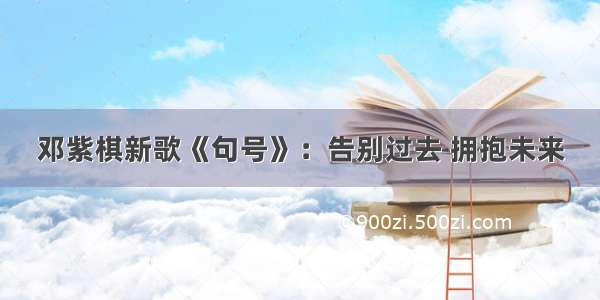 邓紫棋新歌《句号》：告别过去 拥抱未来

©900zi.500zi.com